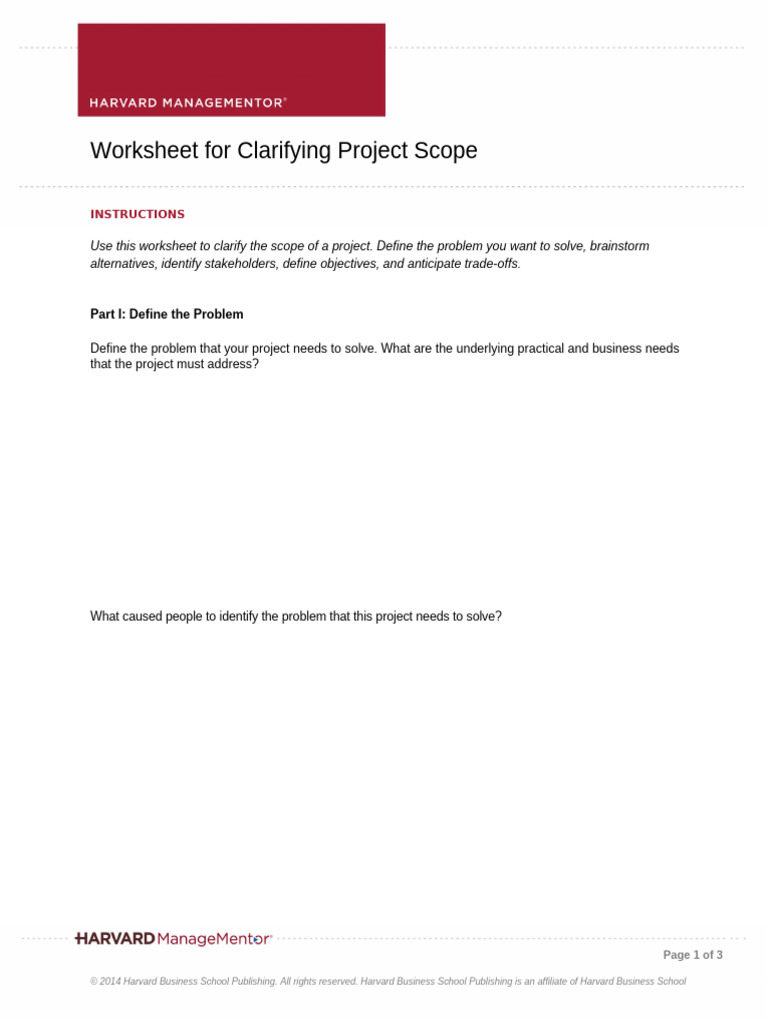 HARVARD MANAGEMENTOR®

Worksheet for Clarifying Project Scope

INSTRUCTIONS

Use this worksheet to clarify the scope of a project. Define the problem you want to solve, brainstorm alternatives, identify stakeholders, define objectives, and anticipate trade-offs.

Part I: Define the Problem

Define the problem that your project needs to solve. What are the underlying practical and business needs that the project must address?

What caused people to identify the problem that this project needs to solve?

HARVARD ManageMentor®

Page 1 of 3

© 2014 Harvard Business School Publishing. All rights reserved. Harvard Business School Publishing is an affiliate of Harvard Business School